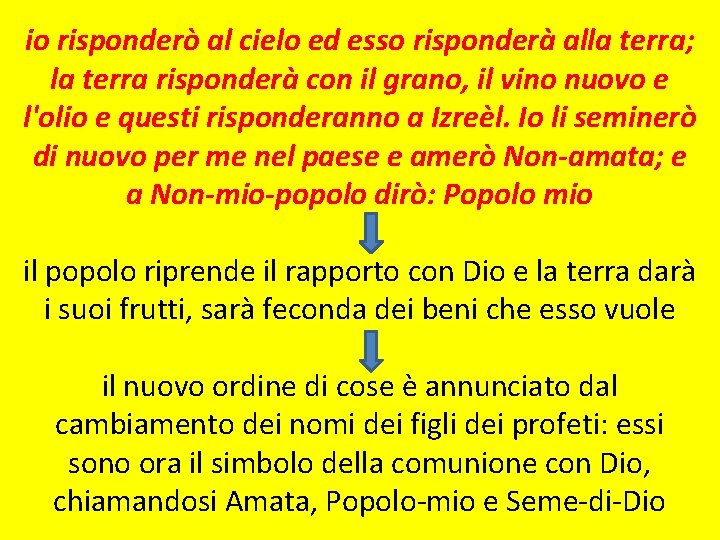 io risponderò al cielo ed esso risponderà alla terra; la terra risponderà con il grano, il vino nuovo e l'olio e questi risponderanno a Izreèl. Io li seminerò di nuovo per me nel paese e amerò Non-amata; e a Non-mio-popolo dirò: Popolo mio

il popolo riprende il rapporto con Dio e la terra darà i suoi frutti, sarà feconda dei beni che esso vuole

il nuovo ordine di cose è annunciato dal cambiamento dei nomi dei figli dei profeti: essi sono ora il simbolo della comunione con Dio, chiamandosi Amata, Popolo-mio e Seme-di-Dio